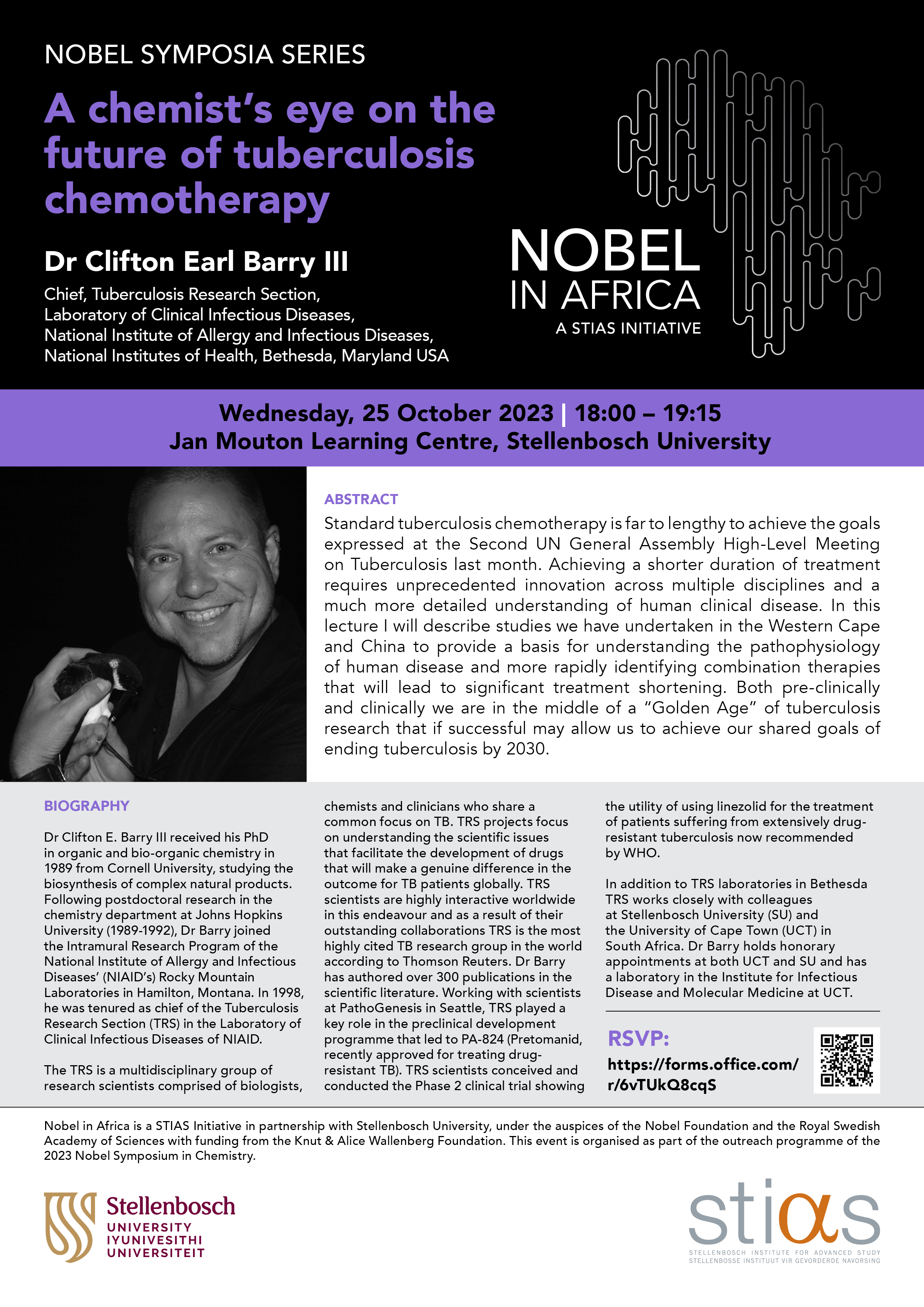 NOBEL SYMPOSIA SERIES

A chemist's eye on the future of tuberculosis chemotherapy

Dr Clifton Earl Barry III

Chief, Tuberculosis Research Section, Laboratory of Clinical Infectious Diseases, National Institute of Allergy and Infectious Diseases, National Institutes of Health, Bethesda, Maryland USA

NOBEL IN AFRICA
A STIAS INITIATIVE

Wednesday, 25 October 2023 | 18:00 – 19:15
Jan Mouton Learning Centre, Stellenbosch University

ABSTRACT

Standard tuberculosis chemotherapy is far to lengthy to achieve the goals expressed at the Second UN General Assembly High-Level Meeting on Tuberculosis last month. Achieving a shorter duration of treatment requires unprecedented innovation across multiple disciplines and a much more detailed understanding of human clinical disease. In this lecture I will describe studies we have undertaken in the Western Cape and China to provide a basis for understanding the pathophysiology of human disease and more rapidly identifying combination therapies that will lead to significant treatment shortening. Both pre-clinically and clinically we are in the middle of a "Golden Age" of tuberculosis research that if successful may allow us to achieve our shared goals of ending tuberculosis by 2030.

BIOGRAPHY

Dr Clifton E. Barry III received his PhD in organic and bio-organic chemistry in 1989 from Cornell University, studying the biosynthesis of complex natural products. Following postdoctoral research in the chemistry department at Johns Hopkins University (1989-1992), Dr Barry joined the Intramural Research Program of the National Institute of Allergy and Infectious Diseases' (NIAID's) Rocky Mountain Laboratories in Hamilton, Montana. In 1998, he was tenured as chief of the Tuberculosis Research Section (TRS) in the Laboratory of Clinical Infectious Diseases of NIAID.

The TRS is a multidisciplinary group of research scientists comprised of biologists, chemists and clinicians who share a common focus on TB. TRS projects focus on understanding the scientific issues that facilitate the development of drugs that will make a genuine difference in the outcome for TB patients globally. TRS scientists are highly interactive worldwide in this endeavour and as a result of their outstanding collaborations TRS is the most highly cited TB research group in the world according to Thomson Reuters. Dr Barry has authored over 300 publications in the scientific literature. Working with scientists at PathoGenesis in Seattle, TRS played a key role in the preclinical development programme that led to PA-824 (Pretomanid, recently approved for treating drug-resistant TB). TRS scientists conceived and conducted the Phase 2 clinical trial showing the utility of using linezolid for the treatment of patients suffering from extensively drug-resistant tuberculosis now recommended by WHO.

In addition to TRS laboratories in Bethesda TRS works closely with colleagues at Stellenbosch University (SU) and the University of Cape Town (UCT) in South Africa. Dr Barry holds honorary appointments at both UCT and SU and has a laboratory in the Institute for Infectious Disease and Molecular Medicine at UCT.

RSVP:
https://forms.office.com/r/6vTUkQ8cqS

Nobel in Africa is a STIAS Initiative in partnership with Stellenbosch University, under the auspices of the Nobel Foundation and the Royal Swedish Academy of Sciences with funding from the Knut & Alice Wallenberg Foundation. This event is organised as part of the outreach programme of the 2023 Nobel Symposium in Chemistry.

Stellenbosch
UNIVERSITY
IYUNIVESITHI
UNIVERSITEIT

stias
STELLENBOSCH INSTITUTE FOR ADVANCED STUDY
STELLENBOSSE INSTITUUT VIR GEVORDERDE NAVORSING